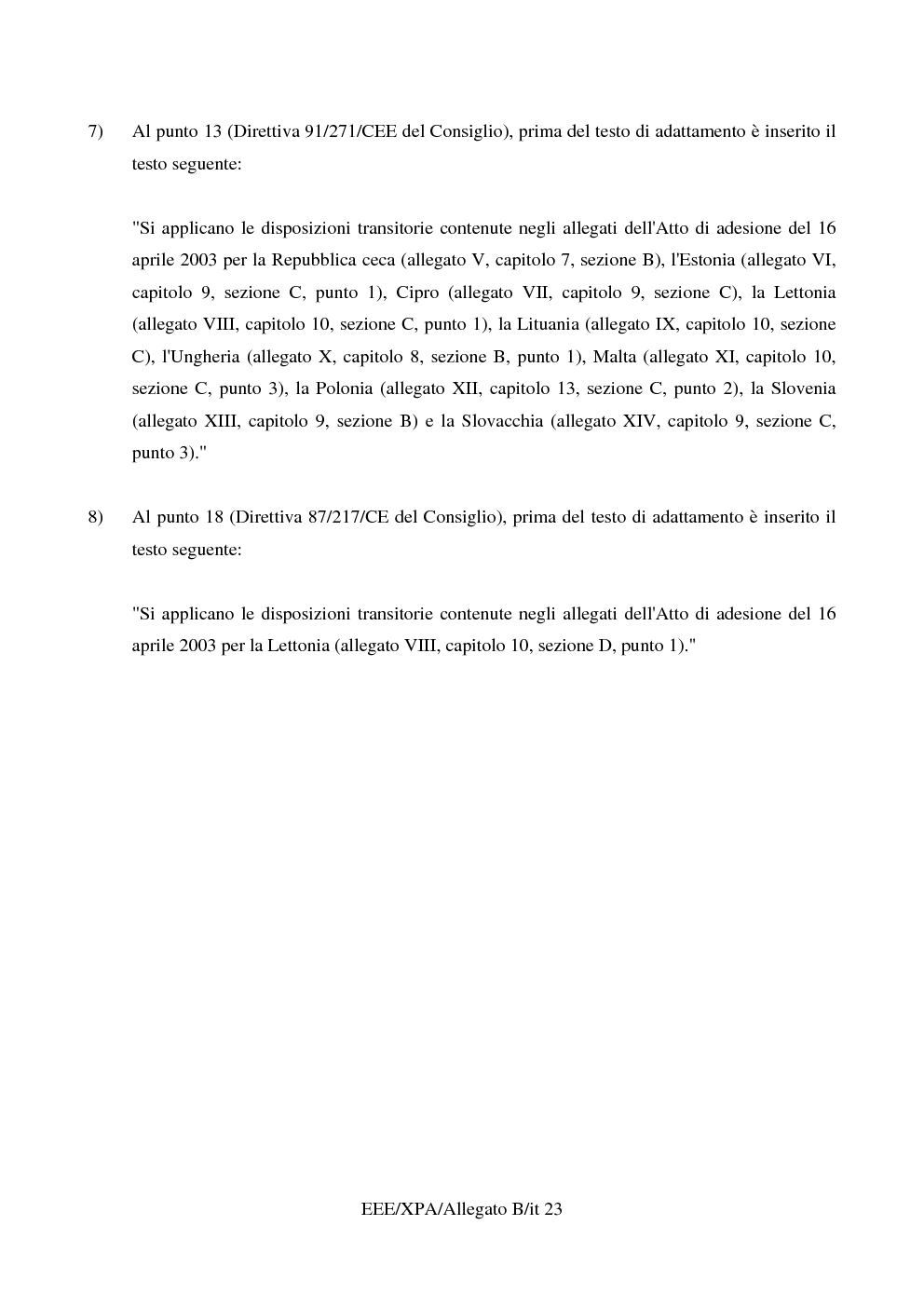 7) Al punto 13 (Direttiva 91/271/CEE del Consiglio), prima del testo di adattamento è inserito il testo seguente:

"Si applicano le disposizioni transitorie contenute negli allegati dell'Atto di adesione del 16 aprile 2003 per la Repubblica ceca (allegato V, capitolo 7, sezione B), l'Estonia (allegato VI, capitolo 9, sezione C, punto 1), Cipro (allegato VII, capitolo 9, sezione C), la Lettonia (allegato VIII, capitolo 10, sezione C, punto 1), la Lituania (allegato IX, capitolo 10, sezione C), l'Ungheria (allegato X, capitolo 8, sezione B, punto 1), Malta (allegato XI, capitolo 10, sezione C, punto 3), la Polonia (allegato XII, capitolo 13, sezione C, punto 2), la Slovenia (allegato XIII, capitolo 9, sezione B) e la Slovacchia (allegato XIV, capitolo 9, sezione C, punto 3)."

8) Al punto 18 (Direttiva 87/217/CE del Consiglio), prima del testo di adattamento è inserito il testo seguente:

"Si applicano le disposizioni transitorie contenute negli allegati dell'Atto di adesione del 16 aprile 2003 per la Lettonia (allegato VIII, capitolo 10, sezione D, punto 1)."

EEE/XPA/Allegato B/it 23